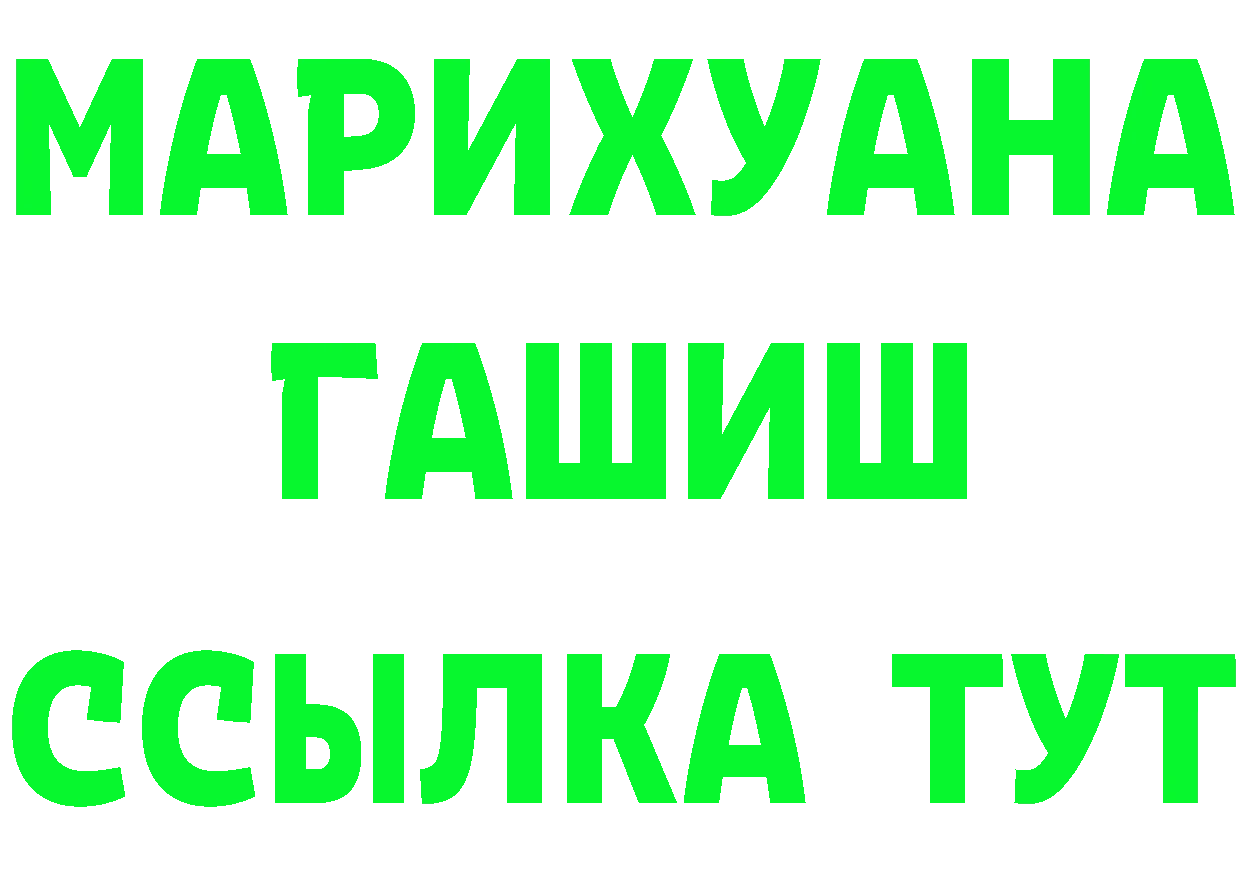 МАРИХУАНА
ГАШИШ
ССЫЛКА ТУТ